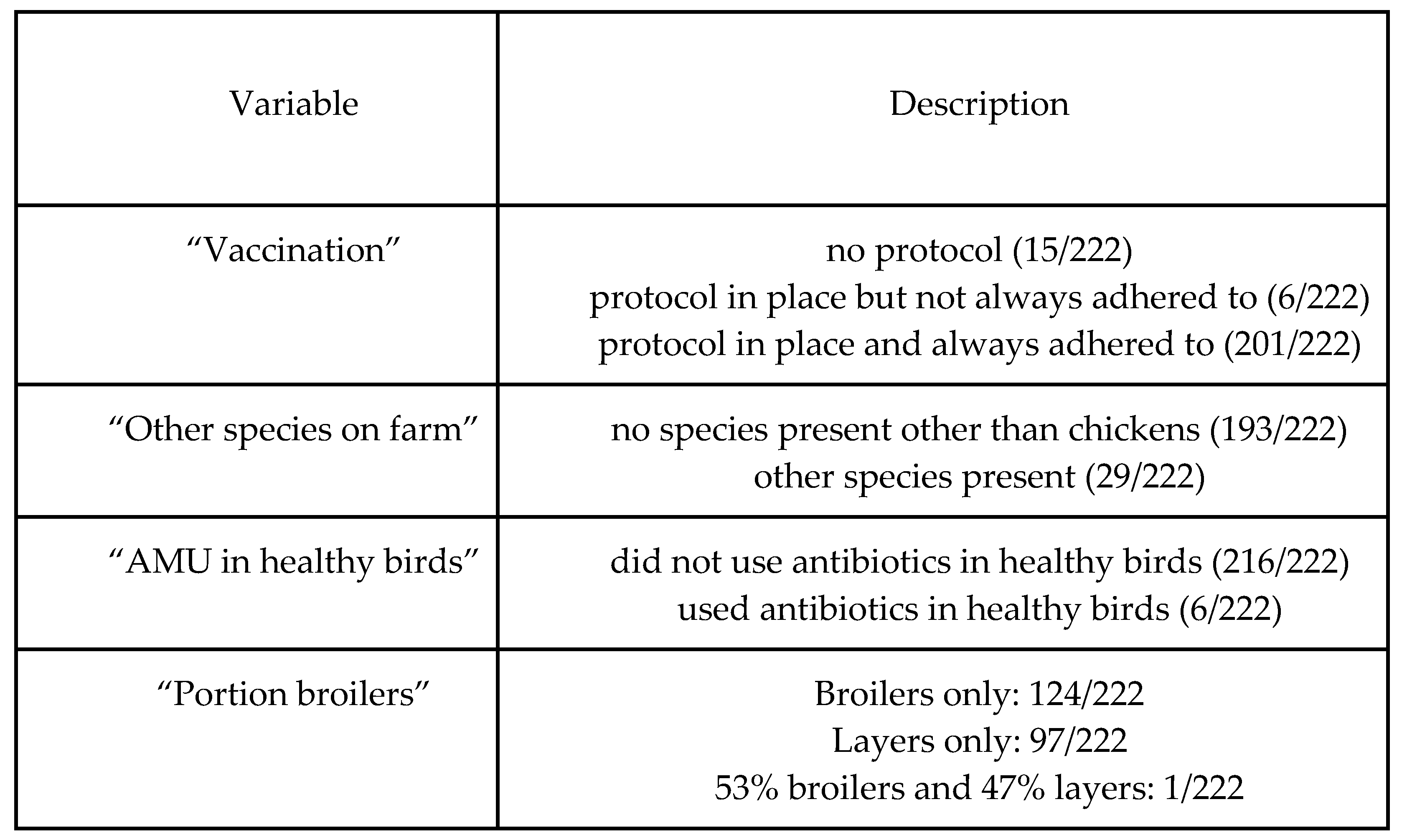 | Variable | Description |
|---|---|
| “Vaccination” | no protocol (15/222)<br>protocol in place but not always adhered to (6/222)<br>protocol in place and always adhered to (201/222) |
| “Other species on farm” | no species present other than chickens (193/222)<br>other species present (29/222) |
| “AMU in healthy birds” | did not use antibiotics in healthy birds (216/222)<br>used antibiotics in healthy birds (6/222) |
| “Portion broilers” | Broilers only: 124/222<br>Layers only: 97/222<br>53% broilers and 47% layers: 1/222 |